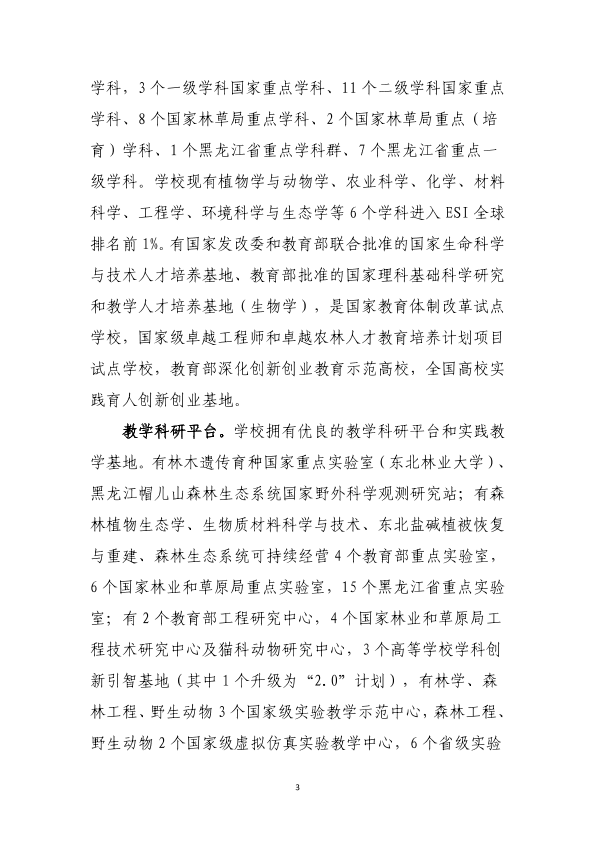 学科，3个一级学科国家重点学科、11个二级学科国家重点学科、8个国家林草局重点学科、2个国家林草局重点（培育）学科、1个黑龙江省重点学科群、7个黑龙江省重点一级学科。学校现有植物学与动物学、农业科学、化学、材料科学、工程学、环境科学与生态学等6个学科进入ESI全球排名前1%。有国家发改委和教育部联合批准的国家生命科学与技术人才培养基地、教育部批准的国家理科基础科学研究和教学人才培养基地（生物学），是国家教育体制改革试点学校，国家级卓越工程师和卓越农林人才教育培养计划项目试点学校，教育部深化创新创业教育示范高校，全国高校实践育人创新创业基地。

教学科研平台。学校拥有优良的教学科研平台和实践教学基地。有林木遗传育种国家重点实验室（东北林业大学）、黑龙江帽儿山森林生态系统国家野外科学观测研究站；有森林植物生态学、生物质材料科学与技术、东北盐碱植被恢复与重建、森林生态系统可持续经营4个教育部重点实验室，6个国家林业和草原局重点实验室，15个黑龙江省重点实验室；有2个教育部工程研究中心，4个国家林业和草原局工程技术研究中心及猫科动物研究中心，3个高等学校学科创新引智基地（其中1个升级为“2.0”计划），有林学、森林工程、野生动物3个国家级实验教学示范中心，森林工程、野生动物2个国家级虚拟仿真实验教学中心，6个省级实验

3